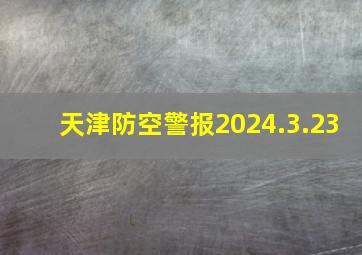 天津防空警报2024.3.23